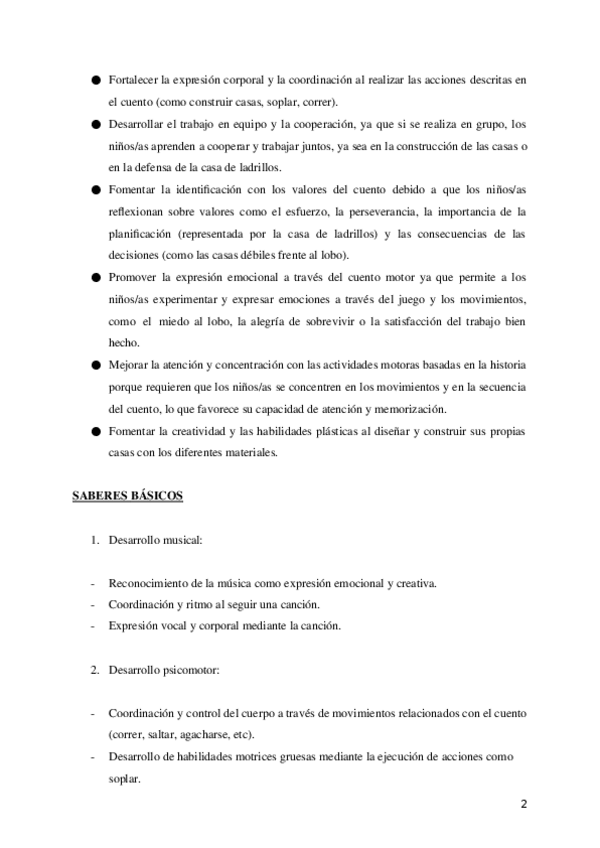 ● Fortalecer la expresión corporal y la coordinación al realizar las acciones descritas en el cuento (como construir casas, soplar, correr).

● Desarrollar el trabajo en equipo y la cooperación, ya que si se realiza en grupo, los niños/as aprenden a cooperar y trabajar juntos, ya sea en la construcción de las casas o en la defensa de la casa de ladrillos.

● Fomentar la identificación con los valores del cuento debido a que los niños/as reflexionan sobre valores como el esfuerzo, la perseverancia, la importancia de la planificación (representada por la casa de ladrillos) y las consecuencias de las decisiones (como las casas débiles frente al lobo).

● Promover la expresión emocional a través del cuento motor ya que permite a los niños/as experimentar y expresar emociones a través del juego y los movimientos, como el miedo al lobo, la alegría de sobrevivir o la satisfacción del trabajo bien hecho.

● Mejorar la atención y concentración con las actividades motoras basadas en la historia porque requieren que los niños/as se concentren en los movimientos y en la secuencia del cuento, lo que favorece su capacidad de atención y memorización.

● Fomentar la creatividad y las habilidades plásticas al diseñar y construir sus propias casas con los diferentes materiales.

SABERES BÁSICOS

1. Desarrollo musical:

- Reconocimiento de la música como expresión emocional y creativa.
- Coordinación y ritmo al seguir una canción.
- Expresión vocal y corporal mediante la canción.

2. Desarrollo psicomotor:

- Coordinación y control del cuerpo a través de movimientos relacionados con el cuento (correr, saltar, agacharse, etc).
- Desarrollo de habilidades motrices gruesas mediante la ejecución de acciones como soplar.

2